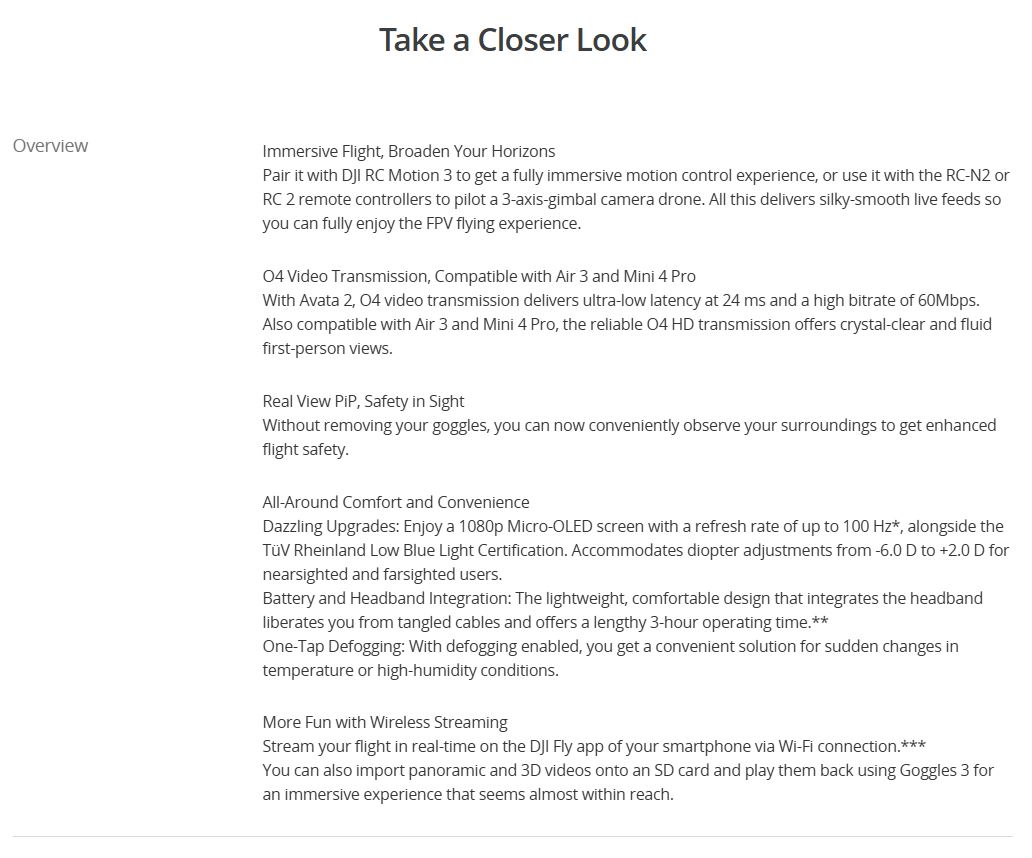 Take a Closer Look

Overview

Immersive Flight, Broaden Your Horizons
Pair it with DJI RC Motion 3 to get a fully immersive motion control experience, or use it with the RC-N2 or RC 2 remote controllers to pilot a 3-axis-gimbal camera drone. All this delivers silky-smooth live feeds so you can fully enjoy the FPV flying experience.

O4 Video Transmission, Compatible with Air 3 and Mini 4 Pro
With Avata 2, O4 video transmission delivers ultra-low latency at 24 ms and a high bitrate of 60Mbps. Also compatible with Air 3 and Mini 4 Pro, the reliable O4 HD transmission offers crystal-clear and fluid first-person views.

Real View PiP, Safety in Sight
Without removing your goggles, you can now conveniently observe your surroundings to get enhanced flight safety.

All-Around Comfort and Convenience
Dazzling Upgrades: Enjoy a 1080p Micro-OLED screen with a refresh rate of up to 100 Hz*, alongside the TüV Rheinland Low Blue Light Certification. Accommodates diopter adjustments from -6.0 D to +2.0 D for nearsighted and farsighted users.
Battery and Headband Integration: The lightweight, comfortable design that integrates the headband liberates you from tangled cables and offers a lengthy 3-hour operating time.**
One-Tap Defogging: With defogging enabled, you get a convenient solution for sudden changes in temperature or high-humidity conditions.

More Fun with Wireless Streaming
Stream your flight in real-time on the DJI Fly app of your smartphone via Wi-Fi connection.***
You can also import panoramic and 3D videos onto an SD card and play them back using Goggles 3 for an immersive experience that seems almost within reach.